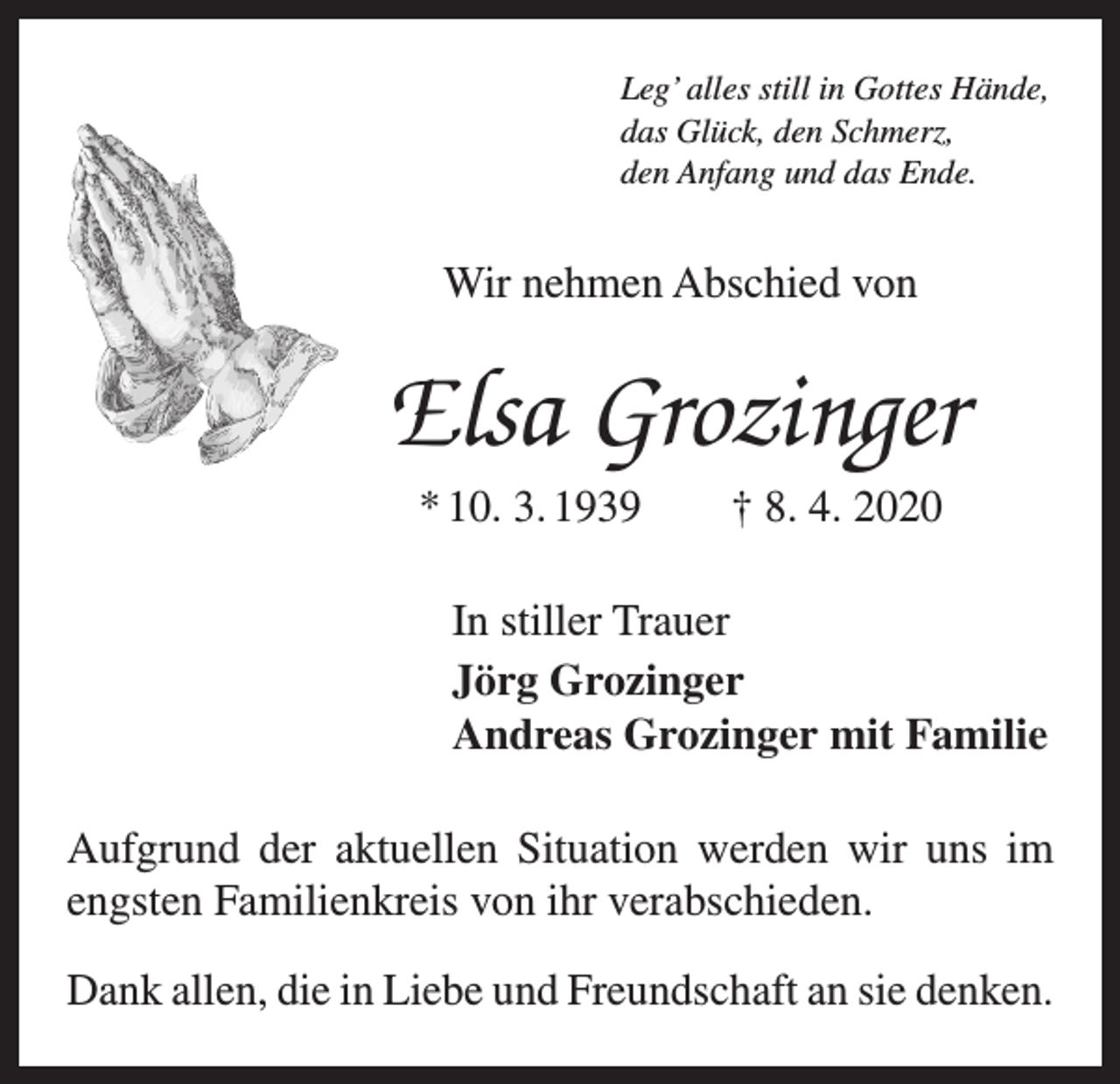 Leg' alles still in Gottes Hände,
das Glück, den Schmerz,
den Anfang und das Ende.

Wir nehmen Abschied von

Elsa Grozinger

* 10. 3. 1939     † 8. 4. 2020

In stiller Trauer
Jörg Grozinger
Andreas Grozinger mit Familie

Aufgrund der aktuellen Situation werden wir uns im engsten Familienkreis von ihr verabschieden.

Dank allen, die in Liebe und Freundschaft an sie denken.